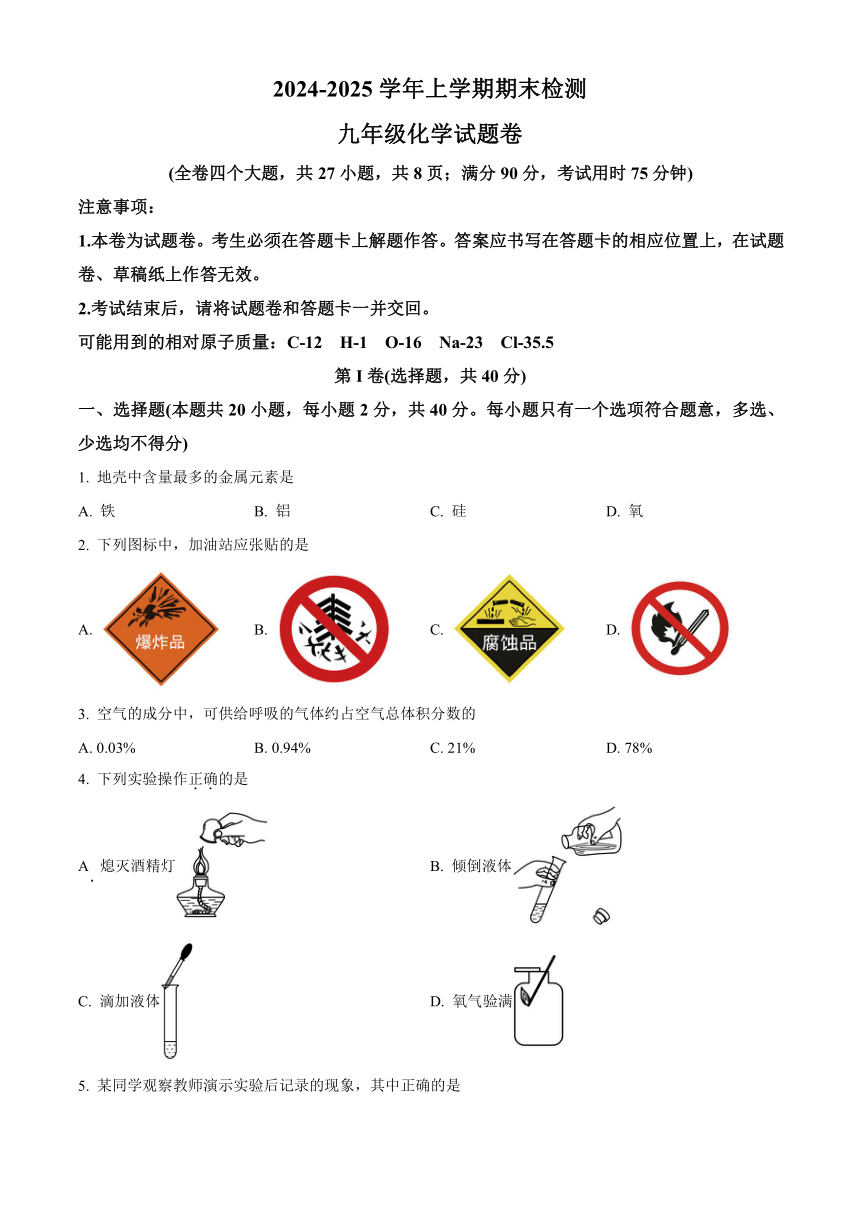 2024-2025 学年上学期期末检测

九年级化学试题卷

(全卷四个大题，共 27 小题，共 8 页；满分 90 分，考试用时 75 分钟)

注意事项:

1.本卷为试题卷。考生必须在答题卡上解题作答。答案应书写在答题卡的相应位置上，在试题卷、草稿纸上作答无效。

2.考试结束后，请将试题卷和答题卡一并交回。

可能用到的相对原子质量：C-12　H-1　O-16　Na-23　Cl-35.5

第 I 卷(选择题，共 40 分)

一、选择题(本题共 20 小题，每小题 2 分，共 40 分。每小题只有一个选项符合题意，多选、少选均不得分)

1. 地壳中含量最多的金属元素是

A. 铁　B. 铝　C. 硅　D. 氧

2. 下列图标中，加油站应张贴的是

A. 爆炸品　B.　C. 腐蚀品　D.

3. 空气的成分中，可供给呼吸的气体约占空气总体积分数的

A. 0.03%　B. 0.94%　C. 21%　D. 78%

4. 下列实验操作正确的是

A. 熄灭酒精灯　B. 倾倒液体

C. 滴加液体　D. 氧气验满

5. 某同学观察教师演示实验后记录的现象，其中正确的是